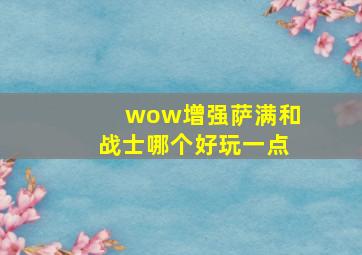 wow增强萨满和战士哪个好玩一点